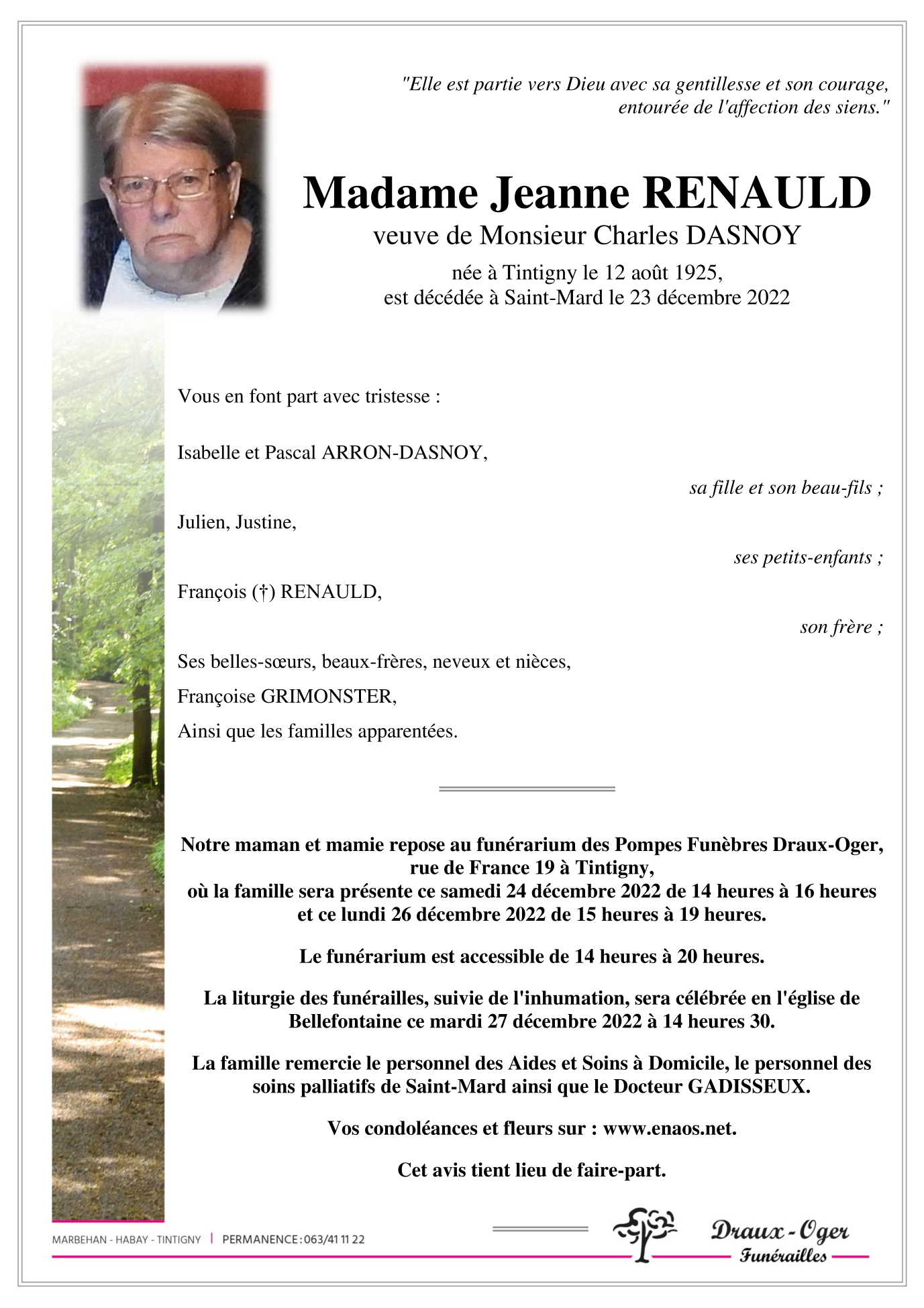 "Elle est partie vers Dieu avec sa gentillesse et son courage, entourée de l'affection des siens."

Madame Jeanne RENAULD

veuve de Monsieur Charles DASNOY

née à Tintigny le 12 août 1925,
est décédée à Saint-Mard le 23 décembre 2022

Vous en font part avec tristesse :

Isabelle et Pascal ARRON-DASNOY,

sa fille et son beau-fils ;

Julien, Justine,

ses petits-enfants ;

François (†) RENAULD,

son frère ;

Ses belles-sœurs, beaux-frères, neveux et nièces,

Françoise GRIMONSTER,

Ainsi que les familles apparentées.

Notre maman et mamie repose au funérarium des Pompes Funèbres Draux-Oger, rue de France 19 à Tintigny, où la famille sera présente ce samedi 24 décembre 2022 de 14 heures à 16 heures et ce lundi 26 décembre 2022 de 15 heures à 19 heures.

Le funérarium est accessible de 14 heures à 20 heures.

La liturgie des funérailles, suivie de l'inhumation, sera célébrée en l'église de Bellefontaine ce mardi 27 décembre 2022 à 14 heures 30.

La famille remercie le personnel des Aides et Soins à Domicile, le personnel des soins palliatifs de Saint-Mard ainsi que le Docteur GADISSEUX.

Vos condoléances et fleurs sur : www.enaos.net.

Cet avis tient lieu de faire-part.

MARBEHAN - HABAY - TINTIGNY | PERMANENCE : 063/41 11 22

Draux - Oger
Funérailles